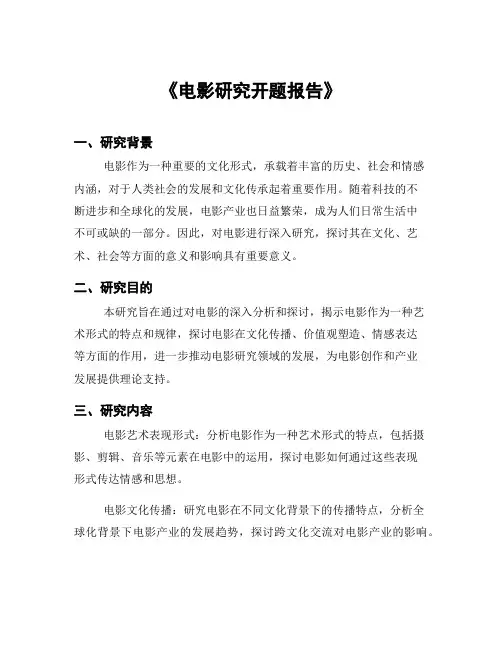 《电影研究开题报告》

一、研究背景

电影作为一种重要的文化形式，承载着丰富的历史、社会和情感内涵，对于人类社会的发展和文化传承起着重要作用。随着科技的不断进步和全球化的发展，电影产业也日益繁荣，成为人们日常生活中不可或缺的一部分。因此，对电影进行深入研究，探讨其在文化、艺术、社会等方面的意义和影响具有重要意义。

二、研究目的

本研究旨在通过对电影的深入分析和探讨，揭示电影作为一种艺术形式的特点和规律，探讨电影在文化传播、价值观塑造、情感表达等方面的作用，进一步推动电影研究领域的发展，为电影创作和产业发展提供理论支持。

三、研究内容

电影艺术表现形式：分析电影作为一种艺术形式的特点，包括摄影、剪辑、音乐等元素在电影中的运用，探讨电影如何通过这些表现形式传达情感和思想。

电影文化传播：研究电影在不同文化背景下的传播特点，分析全球化背景下电影产业的发展趋势，探讨跨文化交流对电影产业的影响。